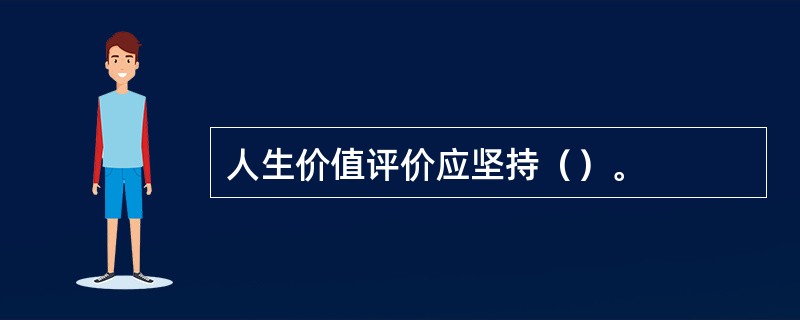 人生价值评价应坚持（）。